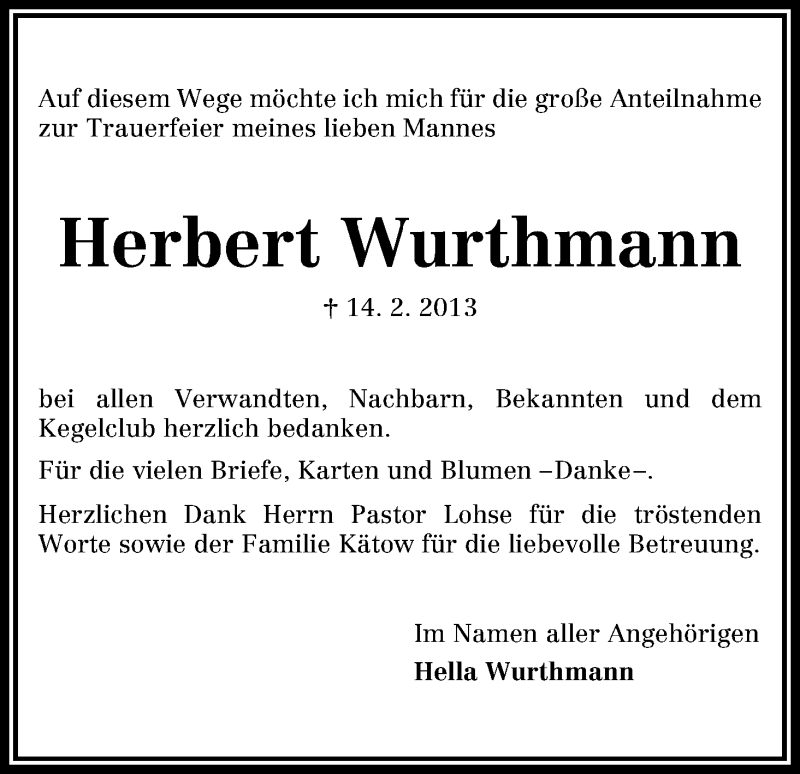 Auf diesem Wege möchte ich mich für die große Anteilnahme zur Trauerfeier meines lieben Mannes

Herbert Wurthmann

† 14. 2. 2013

bei allen Verwandten, Nachbarn, Bekannten und dem Kegelclub herzlich bedanken.

Für die vielen Briefe, Karten und Blumen –Danke–.

Herzlichen Dank Herrn Pastor Lohse für die tröstenden Worte sowie der Familie Kätow für die liebevolle Betreuung.

Im Namen aller Angehörigen
Hella Wurthmann